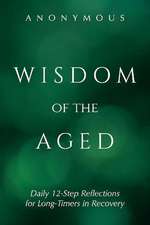 ANONYMOUS

WISDOM
OF THE
AGED

Daily 12-Step Reflections for Long-Timers in Recovery